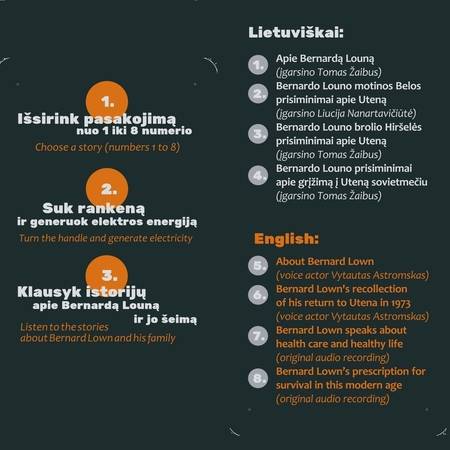 1.
Išsirink pasakojimą nuo 1 iki 8 numerio
Choose a story (numbers 1 to 8)

2.
Suk rankeną ir generuok elektros energiją
Turn the handle and generate electricity

3.
Klausyk istorijų apie Bernardą Louną ir jo šeimą
Listen to the stories about Bernard Lown and his family

Lietuviškai:

1. Apie Bernardą Louną (įgarsino Tomas Žaibus)
2. Bernardo Louno motinos Belos prisiminimai apie Uteną (įgarsino Liucija Nanartavičiūtė)
3. Bernardo Louno brolio Hiršelės prisiminimai apie Uteną (įgarsino Tomas Žaibus)
4. Bernardo Louno prisiminimai apie grįžimą į Uteną sovietmečiu (įgarsino Tomas Žaibus)

English:

5. About Bernard Lown (voice actor Vytautas Astromskas)
6. Bernard Lown's recollection of his return to Utena in 1973 (voice actor Vytautas Astromskas)
7. Bernard Lown speaks about health care and healthy life (original audio recording)
8. Bernard Lown's prescription for survival in this modern age (original audio recording)